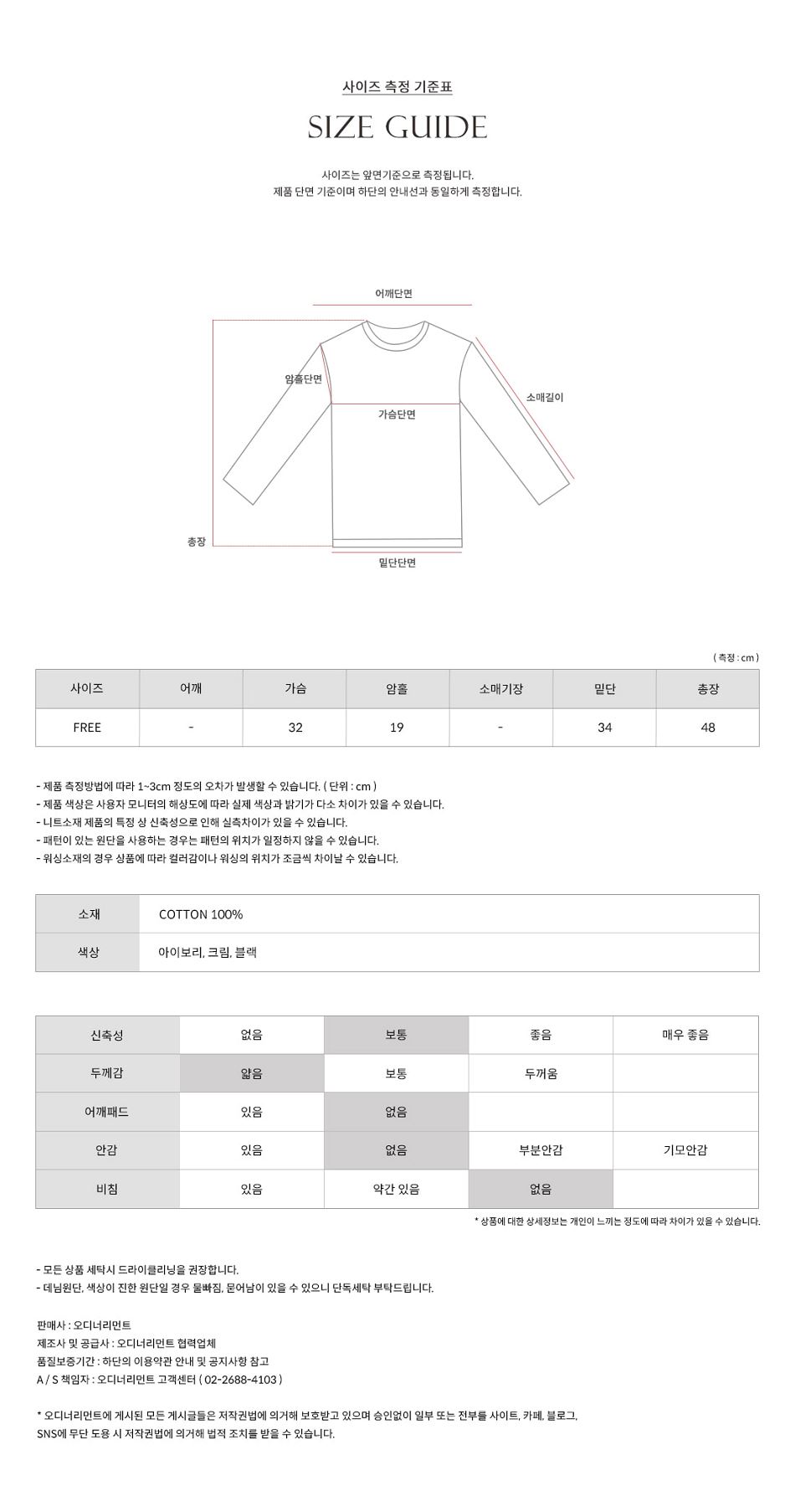 사이즈 측정 기준표

SIZE GUIDE

사이즈는 앞면기준으로 측정됩니다.
제품 단면 기준이며 하단의 안내선과 동일하게 측정합니다.

어깨단면

암홀단면

소매길이

가슴단면

총장

밑단단면

( 측정 : cm )

| 사이즈 | 어깨 | 가슴 | 암홀 | 소매기장 | 밑단 | 총장 |
|---|---|---|---|---|---|---|
| FREE | - | 32 | 19 | - | 34 | 48 |

- 제품 측정방법에 따라 1~3cm 정도의 오차가 발생할 수 있습니다. ( 단위 : cm )
- 제품 색상은 사용자 모니터의 해상도에 따라 실제 색상과 밝기가 다소 차이가 있을 수 있습니다.
- 니트소재 제품의 특정 상 신축성으로 인해 실측차이가 있을 수 있습니다.
- 패턴이 있는 원단을 사용하는 경우는 패턴의 위치가 일정하지 않을 수 있습니다.
- 워싱소재의 경우 상품에 따라 컬러감이나 워싱의 위치가 조금씩 차이날 수 있습니다.

| 소재 | COTTON 100% |
|---|---|
| 색상 | 아이보리, 크림, 블랙 |

| 신축성 | 없음 | 보통 | 좋음 | 매우 좋음 |
|---|---|---|---|---|
| 두께감 | 얇음 | 보통 | 두꺼움 | |
| 어깨패드 | 있음 | 없음 | | |
| 안감 | 있음 | 없음 | 부분안감 | 기모안감 |
| 비침 | 있음 | 약간 있음 | 없음 | |

* 상품에 대한 상세정보는 개인이 느끼는 정도에 따라 차이가 있을 수 있습니다.

- 모든 상품 세탁시 드라이클리닝을 권장합니다.
- 데님원단, 색상이 진한 원단일 경우 물빠짐, 묻어남이 있을 수 있으니 단독세탁 부탁드립니다.

판매사 : 오디너리먼트
제조사 및 공급사 : 오디너리먼트 협력업체
품질보증기간 : 하단의 이용약관 안내 및 공지사항 참고
A / S 책임자 : 오디너리먼트 고객센터 ( 02-2688-4103 )

* 오디너리먼트에 게시된 모든 게시글들은 저작권법에 의거해 보호받고 있으며 승인없이 일부 또는 전부를 사이트, 카페, 블로그, SNS에 무단 도용 시 저작권법에 의거해 법적 조치를 받을 수 있습니다.